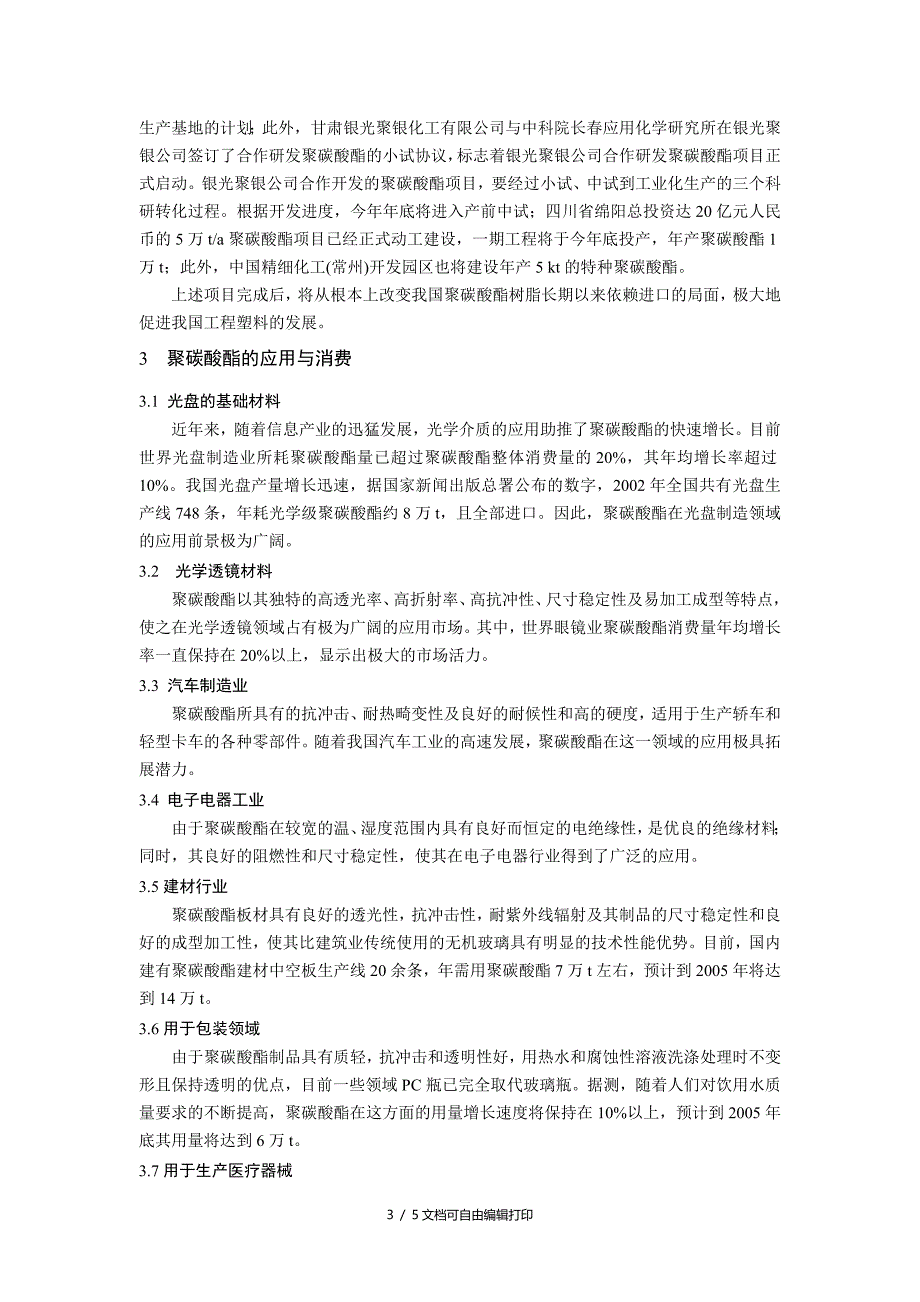 生产基地的计划；此外，甘肃银光聚银化工有限公司与中科院长春应用化学研究所在银光聚银公司签订了合作研发聚碳酸酯的小试协议，标志着银光聚银公司合作研发聚碳酸酯项目正式启动。银光聚银公司合作开发的聚碳酸酯项目，要经过小试、中试到工业化生产的三个科研转化过程。根据开发进度，今年年底将进入产前中试；四川省绵阳总投资达 20 亿元人民币的 5 万 t/a 聚碳酸酯项目已经正式动工建设，一期工程将于今年底投产，年产聚碳酸酯 1 万 t；此外，中国精细化工(常州)开发园区也将建设年产 5 kt 的特种聚碳酸酯。

上述项目完成后，将从根本上改变我国聚碳酸酯树脂长期以来依赖进口的局面，极大地促进我国工程塑料的发展。

3 聚碳酸酯的应用与消费

3.1 光盘的基础材料

近年来，随着信息产业的迅猛发展，光学介质的应用助推了聚碳酸酯的快速增长。目前世界光盘制造业所耗聚碳酸酯量已超过聚碳酸酯整体消费量的 20%，其年均增长率超过 10%。我国光盘产量增长迅速，据国家新闻出版总署公布的数字，2002 年全国共有光盘生产线 748 条，年耗光学级聚碳酸酯约 8 万 t，且全部进口。因此，聚碳酸酯在光盘制造领域的应用前景极为广阔。

3.2 光学透镜材料

聚碳酸酯以其独特的高透光率、高折射率、高抗冲性、尺寸稳定性及易加工成型等特点，使之在光学透镜领域占有极为广阔的应用市场。其中，世界眼镜业聚碳酸酯消费量年均增长率一直保持在 20%以上，显示出极大的市场活力。

3.3 汽车制造业

聚碳酸酯所具有的抗冲击、耐热畸变性及良好的耐候性和高的硬度，适用于生产轿车和轻型卡车的各种零部件。随着我国汽车工业的高速发展，聚碳酸酯在这一领域的应用极具拓展潜力。

3.4 电子电器工业

由于聚碳酸酯在较宽的温、湿度范围内具有良好而恒定的电绝缘性，是优良的绝缘材料；同时，其良好的阻燃性和尺寸稳定性，使其在电子电器行业得到了广泛的应用。

3.5 建材行业

聚碳酸酯板材具有良好的透光性，抗冲击性，耐紫外线辐射及其制品的尺寸稳定性和良好的成型加工性，使其比建筑业传统使用的无机玻璃具有明显的技术性能优势。目前，国内建有聚碳酸酯建材中空板生产线 20 余条，年需用聚碳酸酯 7 万 t 左右，预计到 2005 年将达到 14 万 t。

3.6 用于包装领域

由于聚碳酸酯制品具有质轻，抗冲击和透明性好，用热水和腐蚀性溶液洗涤处理时不变形且保持透明的优点，目前一些领域 PC 瓶已完全取代玻璃瓶。据测，随着人们对饮用水质量要求的不断提高，聚碳酸酯在这方面的用量增长速度将保持在 10%以上，预计到 2005 年底其用量将达到 6 万 t。

3.7 用于生产医疗器械

3 / 5 文档可自由编辑打印